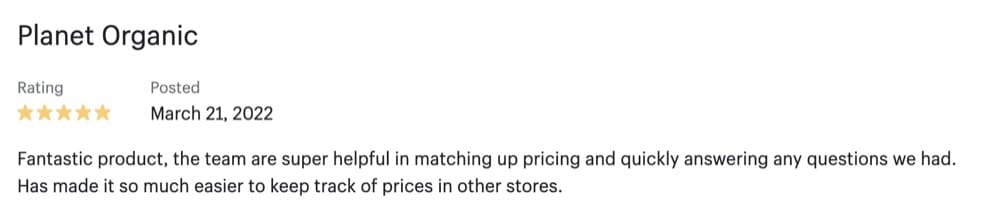 Planet Organic

Rating
Posted
March 21, 2022

Fantastic product, the team are super helpful in matching up pricing and quickly answering any questions we had. Has made it so much easier to keep track of prices in other stores.